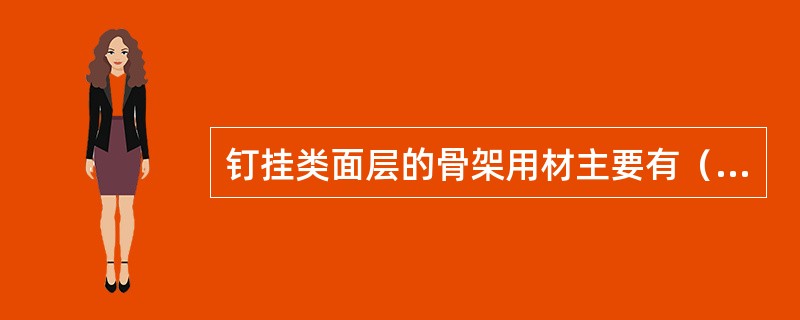 钉挂类面层的骨架用材主要有（...